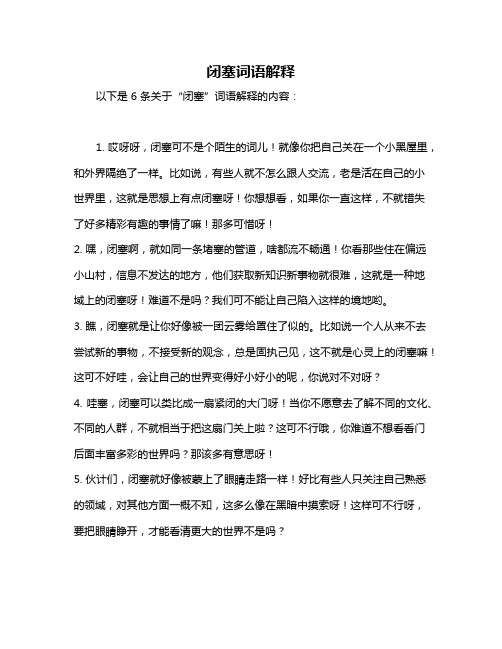 闭塞词语解释

以下是 6 条关于“闭塞”词语解释的内容：

1. 哎呀呀，闭塞可不是个陌生的词儿！就像你把自己关在一个小黑屋里，和外界隔绝了一样。比如说，有些人就不怎么跟人交流，老是活在自己的小世界里，这就是思想上有点闭塞呀！你想想看，如果你一直这样，不就错失了好多精彩有趣的事情了嘛！那多可惜呀！
2. 嘿，闭塞啊，就如同一条堵塞的管道，啥都流不畅通！你看那些住在偏远小山村，信息不发达的地方，他们获取新知识新事物就很难，这就是一种地域上的闭塞呀！难道不是吗？我们可不能让自己陷入这样的境地哟。
3. 瞧，闭塞就是让你好像被一团云雾给罩住了似的。比如说一个人从来不去尝试新的事物，不接受新的观念，总是固执己见，这不就是心灵上的闭塞嘛！这可不好哇，会让自己的世界变得好小好小的呢，你说对不对呀？
4. 哇塞，闭塞可以类比成一扇紧闭的大门呀！当你不愿意去了解不同的文化、不同的人群，不就相当于把这扇门关上啦？这可不行哦，你难道不想看看门后面丰富多彩的世界吗？那该多有意思呀！
5. 伙计们，闭塞就好像被蒙上了眼睛走路一样！好比有些人只关注自己熟悉的领域，对其他方面一概不知，这多么像在黑暗中摸索呀！这样可不行呀，要把眼睛睁开，才能看清更大的世界不是吗？